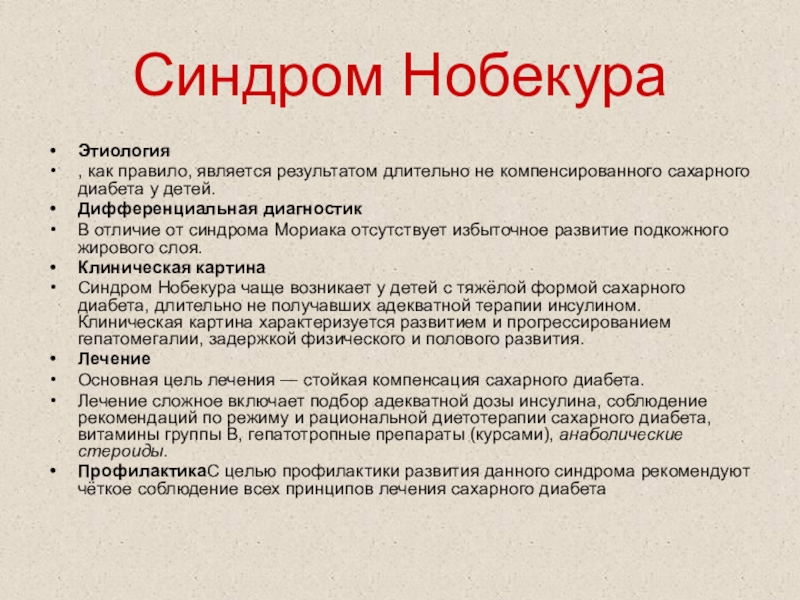 Синдром Нобекура

• Этиология
• , как правило, является результатом длительно не компенсированного сахарного диабета у детей.
• Дифференциальная диагностик
• В отличие от синдрома Мориака отсутствует избыточное развитие подкожного жирового слоя.
• Клиническая картина
• Синдром Нобекура чаще возникает у детей с тяжёлой формой сахарного диабета, длительно не получавших адекватной терапии инсулином. Клиническая картина характеризуется развитием и прогрессированием гепатомегалии, задержкой физического и полового развития.
• Лечение
• Основная цель лечения — стойкая компенсация сахарного диабета.
• Лечение сложное включает подбор адекватной дозы инсулина, соблюдение рекомендаций по режиму и рациональной диетотерапии сахарного диабета, витамины группы В, гепатотропные препараты (курсами), анаболические стероиды.
• ПрофилактикаС целью профилактики развития данного синдрома рекомендуют чёткое соблюдение всех принципов лечения сахарного диабета